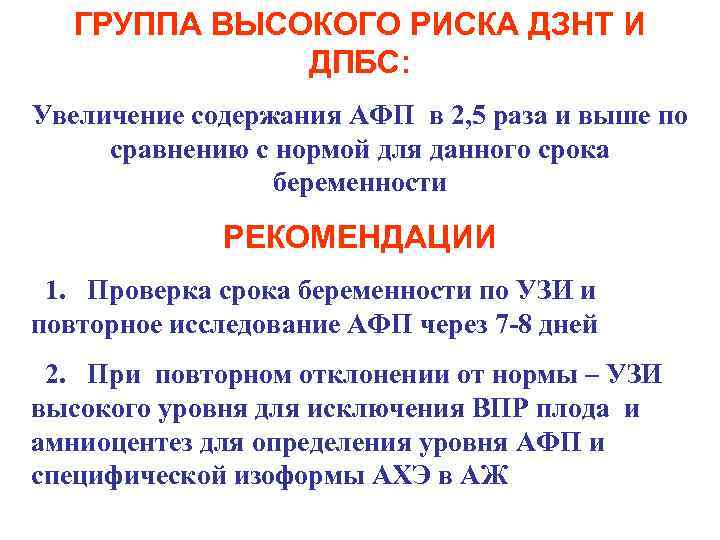 ГРУППА ВЫСОКОГО РИСКА ДЗНТ И ДПБС:

Увеличение содержания АФП в 2,5 раза и выше по сравнению с нормой для данного срока беременности

РЕКОМЕНДАЦИИ

1. Проверка срока беременности по УЗИ и повторное исследование АФП через 7-8 дней

2. При повторном отклонении от нормы – УЗИ высокого уровня для исключения ВПР плода и амниоцентез для определения уровня АФП и специфической изоформы АХЭ в АЖ